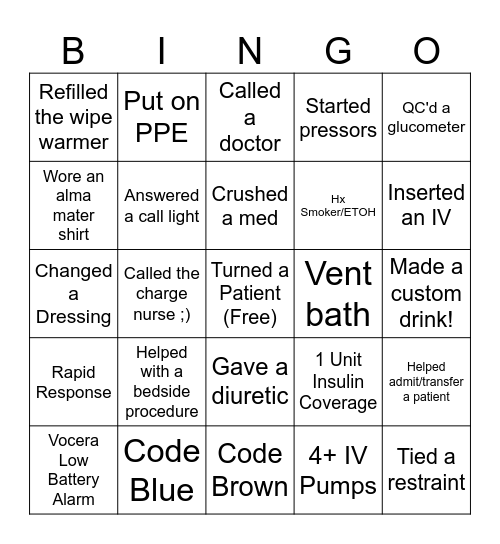 | B | I | N | G | O |
|---|---|---|---|---|
| Refilled the wipe warmer | Put on PPE | Called a doctor | Started pressors | QC'd a glucometer |
| Wore an alma mater shirt | Answered a call light | Crushed a med | Hx Smoker/ETOH | Inserted an IV |
| Changed a Dressing | Called the charge nurse ;) | Turned a Patient (Free) | Vent bath | Made a custom drink! |
| Rapid Response | Helped with a bedside procedure | Gave a diuretic | 1 Unit Insulin Coverage | Helped admit/transfer a patient |
| Vocera Low Battery Alarm | Code Blue | Code Brown | 4+ IV Pumps | Tied a restraint |